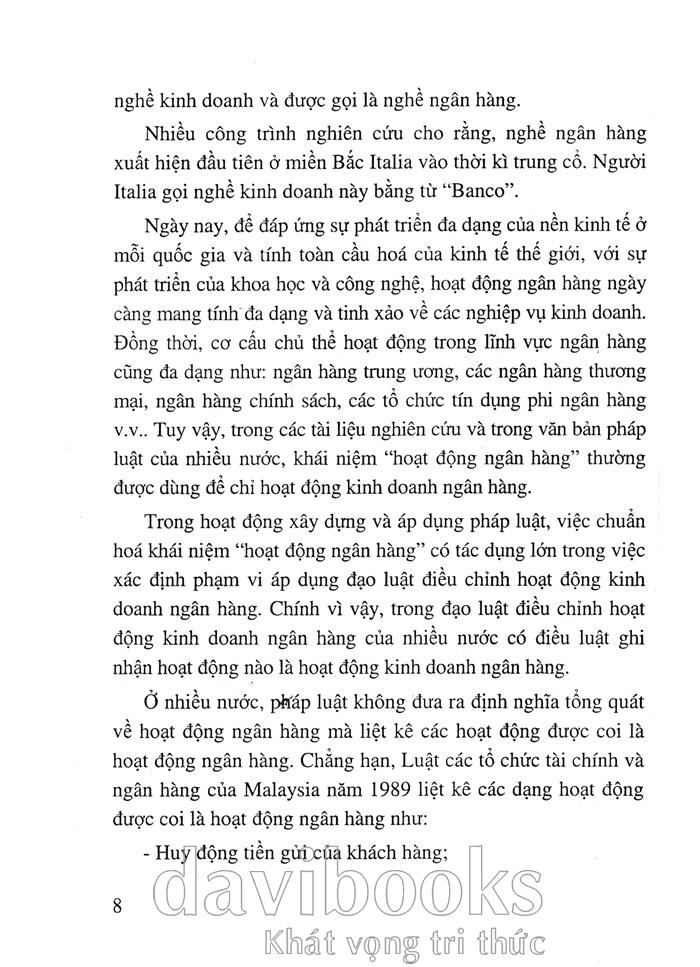 nghề kinh doanh và được gọi là nghề ngân hàng.

Nhiều công trình nghiên cứu cho rằng, nghề ngân hàng xuất hiện đầu tiên ở miền Bắc Italia vào thời kì trung cổ. Người Italia gọi nghề kinh doanh này bằng từ "Banco".

Ngày nay, để đáp ứng sự phát triển đa dạng của nền kinh tế ở mỗi quốc gia và tính toàn cầu hoá của kinh tế thế giới, với sự phát triển của khoa học và công nghệ, hoạt động ngân hàng ngày càng mang tính đa dạng và tinh xảo về các nghiệp vụ kinh doanh. Đồng thời, cơ cấu chủ thể hoạt động trong lĩnh vực ngân hàng cũng đa dạng như: ngân hàng trung ương, các ngân hàng thương mại, ngân hàng chính sách, các tổ chức tín dụng phi ngân hàng v.v.. Tuy vậy, trong các tài liệu nghiên cứu và trong văn bản pháp luật của nhiều nước, khái niệm "hoạt động ngân hàng" thường được dùng để chỉ hoạt động kinh doanh ngân hàng.

Trong hoạt động xây dựng và áp dụng pháp luật, việc chuẩn hoá khái niệm "hoạt động ngân hàng" có tác dụng lớn trong việc xác định phạm vi áp dụng đạo luật điều chỉnh hoạt động kinh doanh ngân hàng. Chính vì vậy, trong đạo luật điều chỉnh hoạt động kinh doanh ngân hàng của nhiều nước có điều luật ghi nhận hoạt động nào là hoạt động kinh doanh ngân hàng.

Ở nhiều nước, pháp luật không đưa ra định nghĩa tổng quát về hoạt động ngân hàng mà liệt kê các hoạt động được coi là hoạt động ngân hàng. Chẳng hạn, Luật các tổ chức tài chính và ngân hàng của Malaysia năm 1989 liệt kê các dạng hoạt động được coi là hoạt động ngân hàng như:

- Huy động tiền gửi của khách hàng;

8

davibooks
Khát vọng tri thức